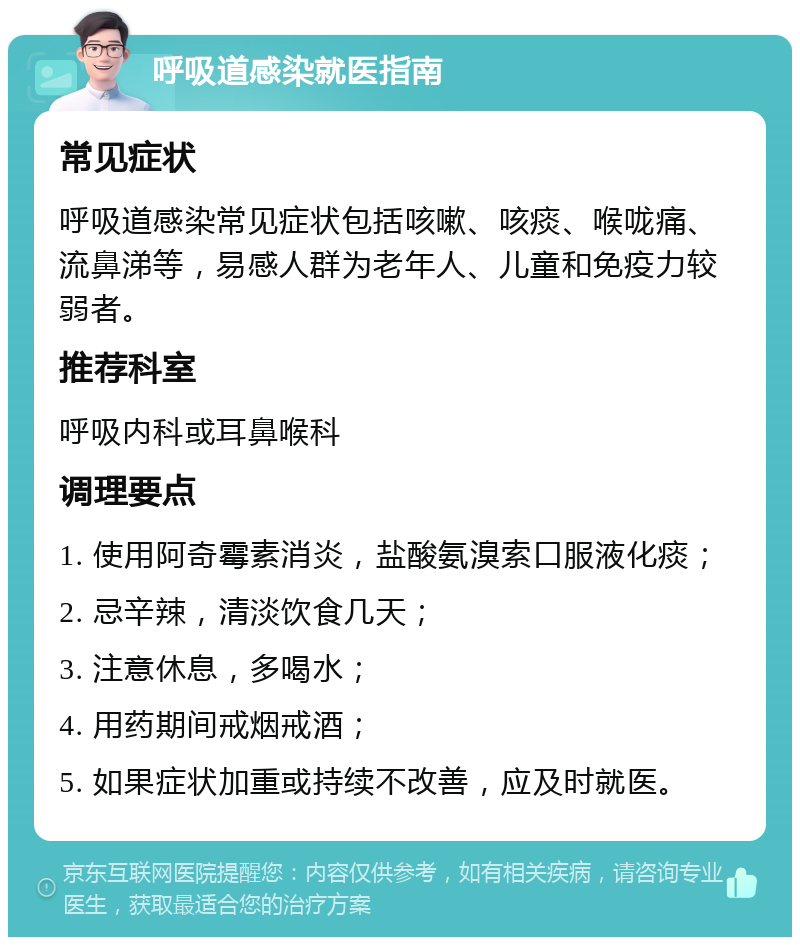 呼吸道感染就医指南

常见症状

呼吸道感染常见症状包括咳嗽、咳痰、喉咙痛、流鼻涕等，易感人群为老年人、儿童和免疫力较弱者。

推荐科室

呼吸内科或耳鼻喉科

调理要点

1. 使用阿奇霉素消炎，盐酸氨溴索口服液化痰；

2. 忌辛辣，清淡饮食几天；

3. 注意休息，多喝水；

4. 用药期间戒烟戒酒；

5. 如果症状加重或持续不改善，应及时就医。

京东互联网医院提醒您：内容仅供参考，如有相关疾病，请咨询专业医生，获取最适合您的治疗方案